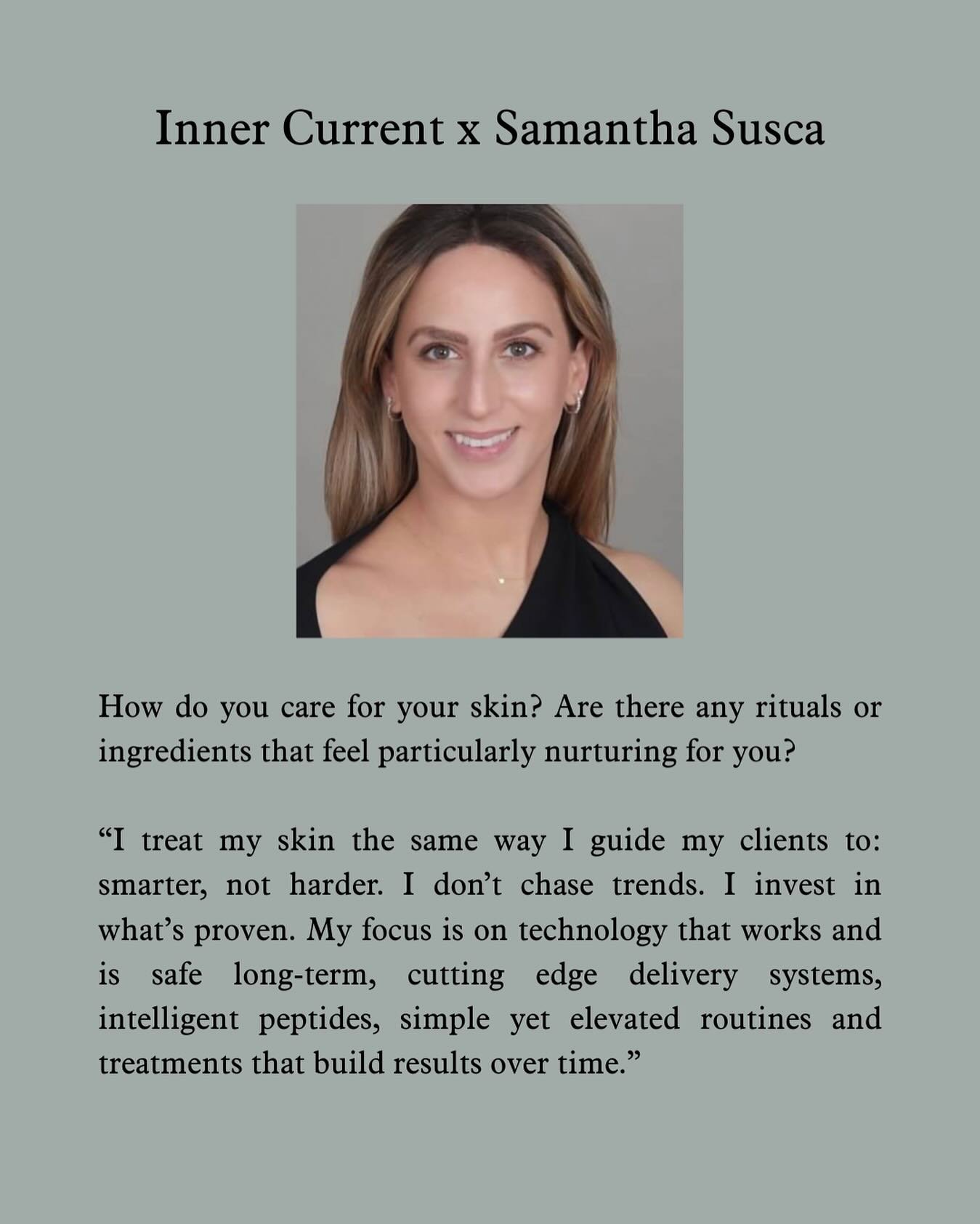 Inner Current x Samantha Susca

How do you care for your skin? Are there any rituals or ingredients that feel particularly nurturing for you?

“I treat my skin the same way I guide my clients to: smarter, not harder. I don’t chase trends. I invest in what’s proven. My focus is on technology that works and is safe long-term, cutting edge delivery systems, intelligent peptides, simple yet elevated routines and treatments that build results over time.”